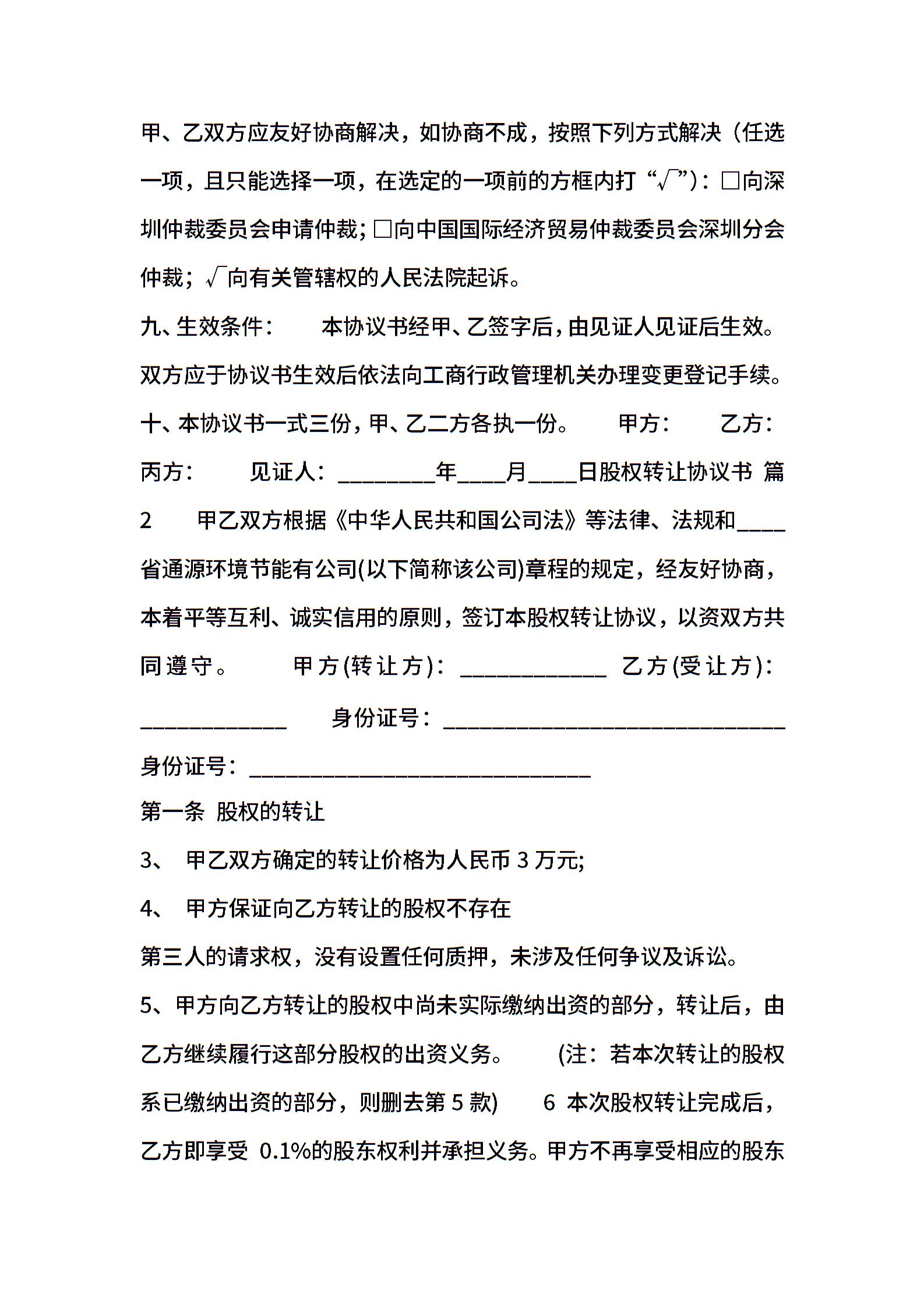 甲、乙双方应友好协商解决，如协商不成，按照下列方式解决（任选一项，且只能选择一项，在选定的一项前的方框内打“√”)：□向深圳仲裁委员会申请仲裁；□向中国国际经济贸易仲裁委员会深圳分会仲裁；√向有关管辖权的人民法院起诉。

九、生效条件：　本协议书经甲、乙签字后，由见证人见证后生效。双方应于协议书生效后依法向工商行政管理机关办理变更登记手续。

十、本协议书一式三份，甲、乙二方各执一份。　甲方：　乙方：　丙方：　见证人：________年____月____日股权转让协议书 篇2　甲乙双方根据《中华人民共和国公司法》等法律、法规和____省通源环境节能有公司(以下简称该公司)章程的规定，经友好协商，本着平等互利、诚实信用的原则，签订本股权转让协议，以资双方共同遵守。　甲方(转让方)：____________　乙方(受让方)：____________　身份证号：____________________________　身份证号：____________________________

第一条 股权的转让

3、 甲乙双方确定的转让价格为人民币 3 万元;

4、 甲方保证向乙方转让的股权不存在

第三人的请求权，没有设置任何质押，未涉及任何争议及诉讼。

5、甲方向乙方转让的股权中尚未实际缴纳出资的部分，转让后，由乙方继续履行这部分股权的出资义务。　(注：若本次转让的股权系已缴纳出资的部分，则删去第 5 款)　6 本次股权转让完成后，乙方即享受 0.1%的股东权利并承担义务。甲方不再享受相应的股东